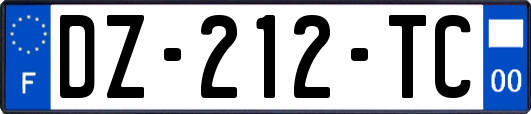 F
DZ-212-TC
00